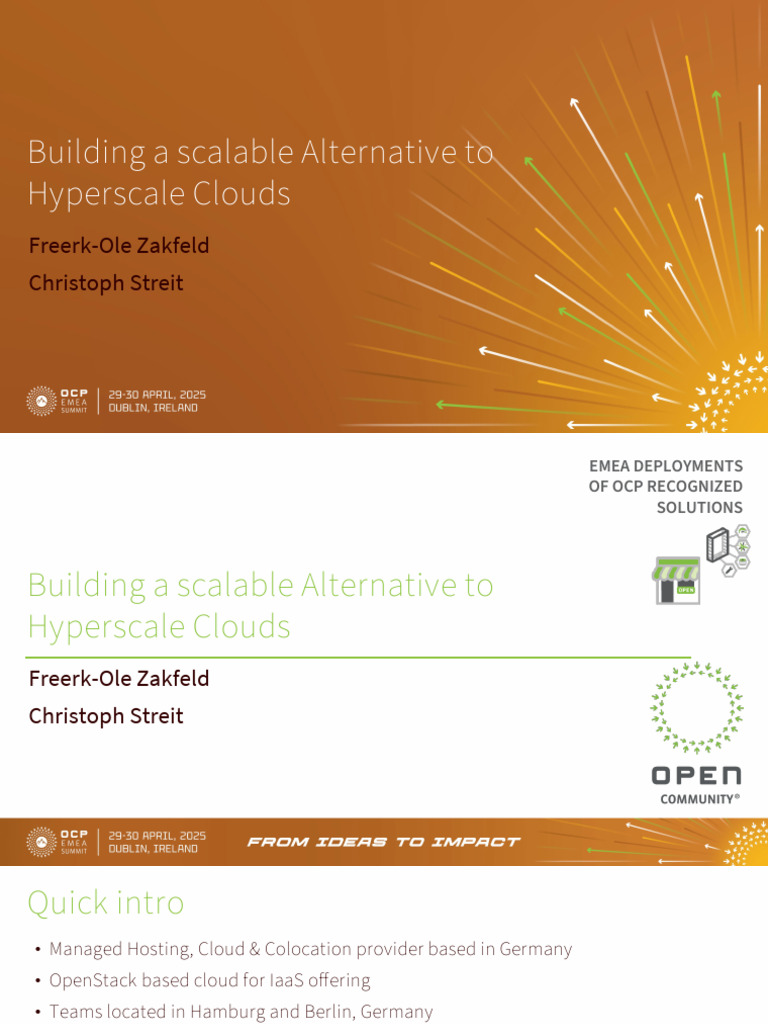 Building a scalable Alternative to Hyperscale Clouds

Freerk-Ole Zakfeld

Christoph Streit

OCP EMEA SUMMIT | 29-30 APRIL, 2025 DUBLIN, IRELAND

EMEA DEPLOYMENTS OF OCP RECOGNIZED SOLUTIONS

OPEN

Building a scalable Alternative to Hyperscale Clouds

Freerk-Ole Zakfeld

Christoph Streit

OPEN COMMUNITY®

OCP EMEA SUMMIT | 29-30 APRIL, 2025 DUBLIN, IRELAND

FROM IDEAS TO IMPACT

Quick intro

• Managed Hosting, Cloud & Colocation provider based in Germany

• OpenStack based cloud for IaaS offering

• Teams located in Hamburg and Berlin, Germany